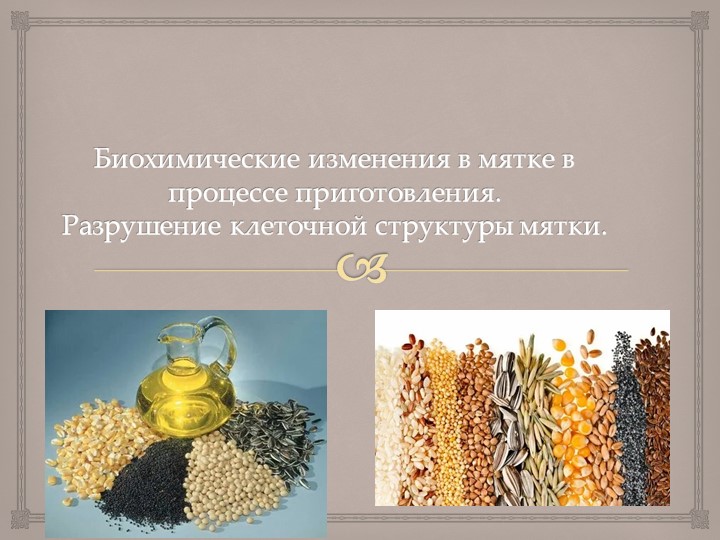 Биохимические изменения в мятке в процессе приготовления.
Разрушение клеточной структуры мятки.